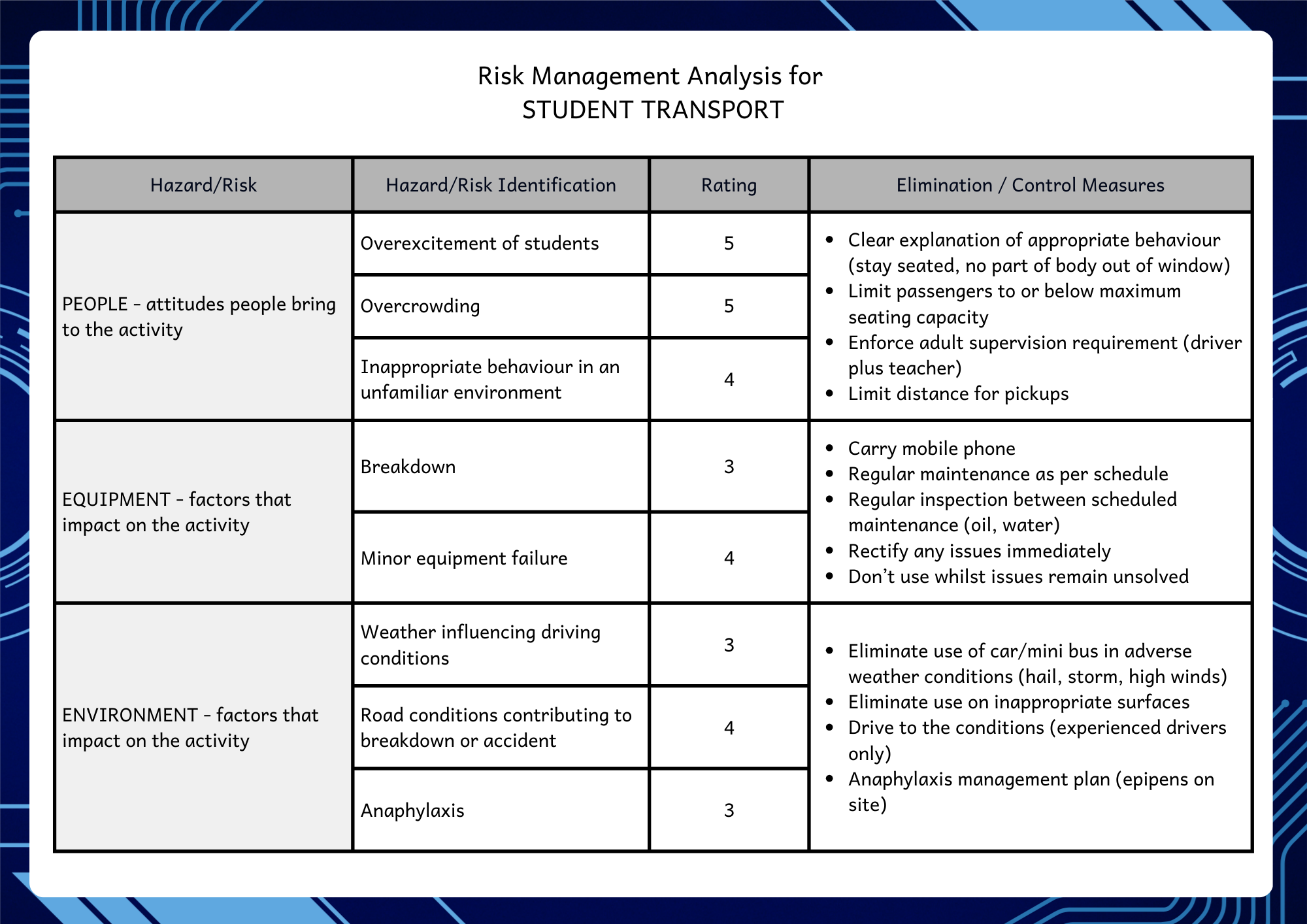 Risk Management Analysis for
STUDENT TRANSPORT

| Hazard/Risk | Hazard/Risk Identification | Rating | Elimination / Control Measures |
|---|---|---|---|
| PEOPLE - attitudes people bring to the activity | Overexcitement of students | 5 | • Clear explanation of appropriate behaviour (stay seated, no part of body out of window) • Limit passengers to or below maximum seating capacity • Enforce adult supervision requirement (driver plus teacher) • Limit distance for pickups |
| | Overcrowding | 5 | |
| | Inappropriate behaviour in an unfamiliar environment | 4 | |
| EQUIPMENT - factors that impact on the activity | Breakdown | 3 | • Carry mobile phone • Regular maintenance as per schedule • Regular inspection between scheduled maintenance (oil, water) • Rectify any issues immediately • Don't use whilst issues remain unsolved |
| | Minor equipment failure | 4 | |
| ENVIRONMENT - factors that impact on the activity | Weather influencing driving conditions | 3 | • Eliminate use of car/mini bus in adverse weather conditions (hail, storm, high winds) • Eliminate use on inappropriate surfaces • Drive to the conditions (experienced drivers only) • Anaphylaxis management plan (epipens on site) |
| | Road conditions contributing to breakdown or accident | 4 | |
| | Anaphylaxis | 3 | |